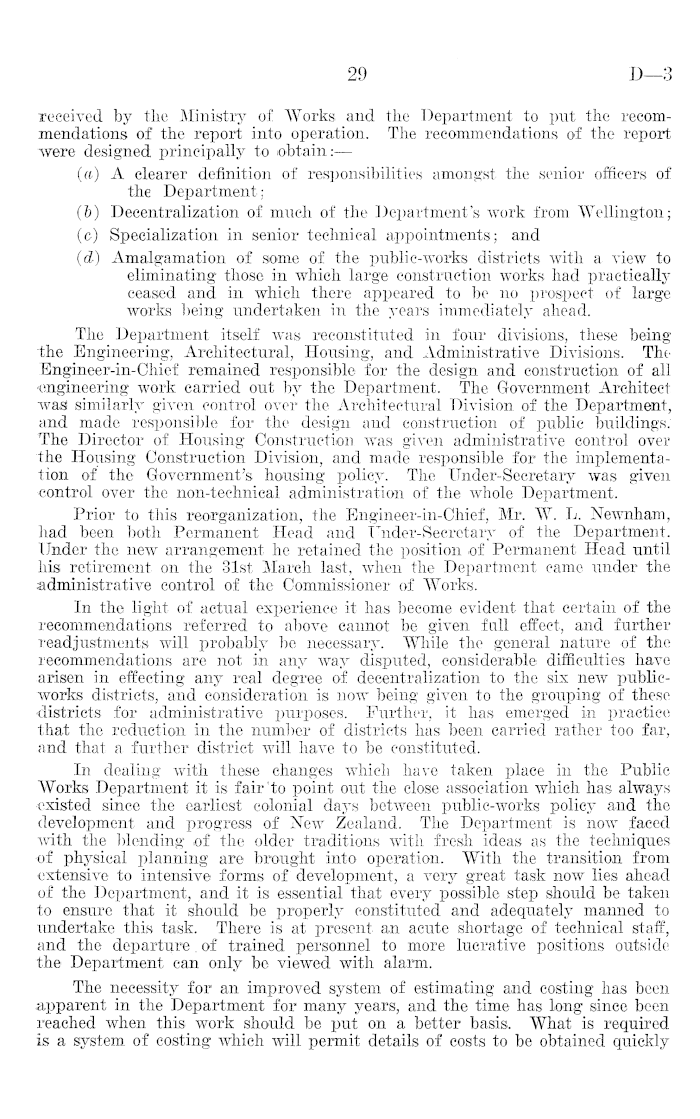 29 D—3

received by the Ministry of Works and the Department to put the recommendations of the report into operation. The recommendations of the report were designed principally to obtain:—

(a) A clearer definition of responsibilities amongst the senior officers of the Department;
(b) Decentralization of much of the Department's work from Wellington;
(c) Specialization in senior technical appointments; and
(d) Amalgamation of some of the public-works districts with a view to eliminating those in which large construction works had practically ceased and in which there appeared to be no prospect of large works being undertaken in the years immediately ahead.

The Department itself was reconstituted in four divisions, these being the Engineering, Architectural, Housing, and Administrative Divisions. The Engineer-in-Chief remained responsible for the design and construction of all engineering work carried out by the Department. The Government Architect was similarly given control over the Architectural Division of the Department, and made responsible for the design and construction of public buildings. The Director of Housing Construction was given administrative control over the Housing Construction Division, and made responsible for the implementation of the Government's housing policy. The Under-Secretary was given control over the non-technical administration of the whole Department.

Prior to this reorganization, the Engineer-in-Chief, Mr. W. L. Newnham, had been both Permanent Head and Under-Secretary of the Department. Under the new arrangement he retained the position of Permanent Head until his retirement on the 31st March last, when the Department came under the administrative control of the Commissioner of Works.

In the light of actual experience it has become evident that certain of the recommendations referred to above cannot be given full effect, and further readjustments will probably be necessary. While the general nature of the recommendations are not in any way disputed, considerable difficulties have arisen in effecting any real degree of decentralization to the six new public-works districts, and consideration is now being given to the grouping of these districts for administrative purposes. Further, it has emerged in practice that the reduction in the number of districts has been carried rather too far, and that a further district will have to be constituted.

In dealing with these changes which have taken place in the Public Works Department it is fair to point out the close association which has always existed since the earliest colonial days between public-works policy and the development and progress of New Zealand. The Department is now faced with the blending of the older traditions with fresh ideas as the techniques of physical planning are brought into operation. With the transition from extensive to intensive forms of development, a very great task now lies ahead of the Department, and it is essential that every possible step should be taken to ensure that it should be properly constituted and adequately manned to undertake this task. There is at present an acute shortage of technical staff, and the departure of trained personnel to more lucrative positions outside the Department can only be viewed with alarm.

The necessity for an improved system of estimating and costing has been apparent in the Department for many years, and the time has long since been reached when this work should be put on a better basis. What is required is a system of costing which will permit details of costs to be obtained quickly